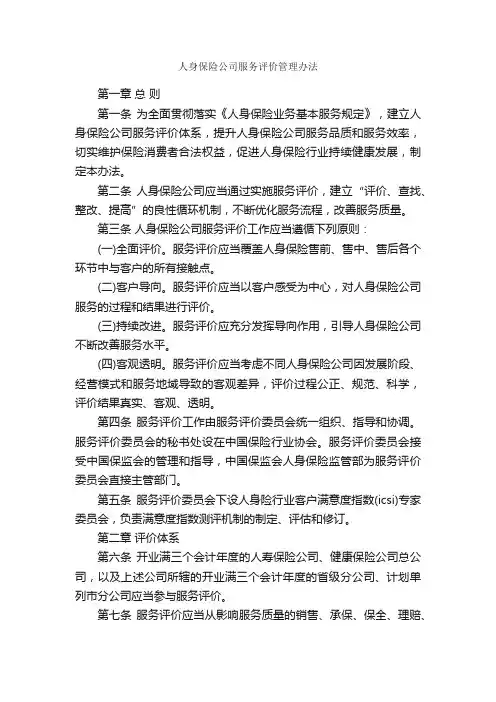 人身保险公司服务评价管理办法

第一章 总 则

第一条 为全面贯彻落实《人身保险业务基本服务规定》，建立人身保险公司服务评价体系，提升人身保险公司服务品质和服务效率，切实维护保险消费者合法权益，促进人身保险行业持续健康发展，制定本办法。

第二条 人身保险公司应当通过实施服务评价，建立“评价、查找、整改、提高”的良性循环机制，不断优化服务流程，改善服务质量。

第三条 人身保险公司服务评价工作应当遵循下列原则：

(一)全面评价。服务评价应当覆盖人身保险售前、售中、售后各个环节中与客户的所有接触点。

(二)客户导向。服务评价应当以客户感受为中心，对人身保险公司服务的过程和结果进行评价。

(三)持续改进。服务评价应充分发挥导向作用，引导人身保险公司不断改善服务水平。

(四)客观透明。服务评价应当考虑不同人身保险公司因发展阶段、经营模式和服务地域导致的客观差异，评价过程公正、规范、科学，评价结果真实、客观、透明。

第四条 服务评价工作由服务评价委员会统一组织、指导和协调。服务评价委员会的秘书处设在中国保险行业协会。服务评价委员会接受中国保监会的管理和指导，中国保监会人身保险监管部为服务评价委员会直接主管部门。

第五条 服务评价委员会下设人身险行业客户满意度指数(icsi)专家委员会，负责满意度指数测评机制的制定、评估和修订。

第二章 评价体系

第六条 开业满三个会计年度的人寿保险公司、健康保险公司总公司，以及上述公司所辖的开业满三个会计年度的省级分公司、计划单列市分公司应当参与服务评价。

第七条 服务评价应当从影响服务质量的销售、承保、保全、理赔、